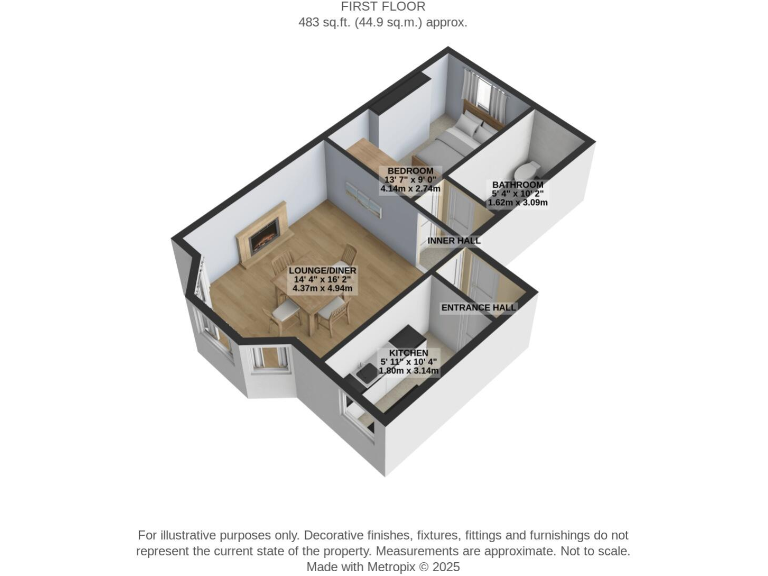 FIRST FLOOR
483 sq.ft. (44.9 sq.m.) approx.

BEDROOM
13' 7" x 9' 0"
4.14m x 2.74m

BATHROOM
5' 4" x 10' 2"
1.62m x 3.09m

INNER HALL

LOUNGE/DINER
14' 4" x 16' 2"
4.37m x 4.94m

ENTRANCE HALL

KITCHEN
5' 11" x 10' 4"
1.80m x 3.14m

For illustrative purposes only. Decorative finishes, fixtures, fittings and furnishings do not represent the current state of the property. Measurements are approximate. Not to scale.
Made with Metropix © 2025